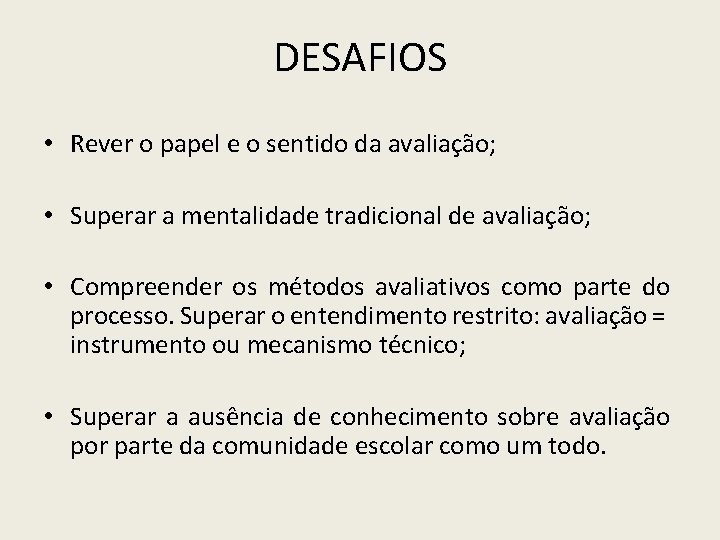 DESAFIOS

• Rever o papel e o sentido da avaliação;

• Superar a mentalidade tradicional de avaliação;

• Compreender os métodos avaliativos como parte do processo. Superar o entendimento restrito: avaliação = instrumento ou mecanismo técnico;

• Superar a ausência de conhecimento sobre avaliação por parte da comunidade escolar como um todo.